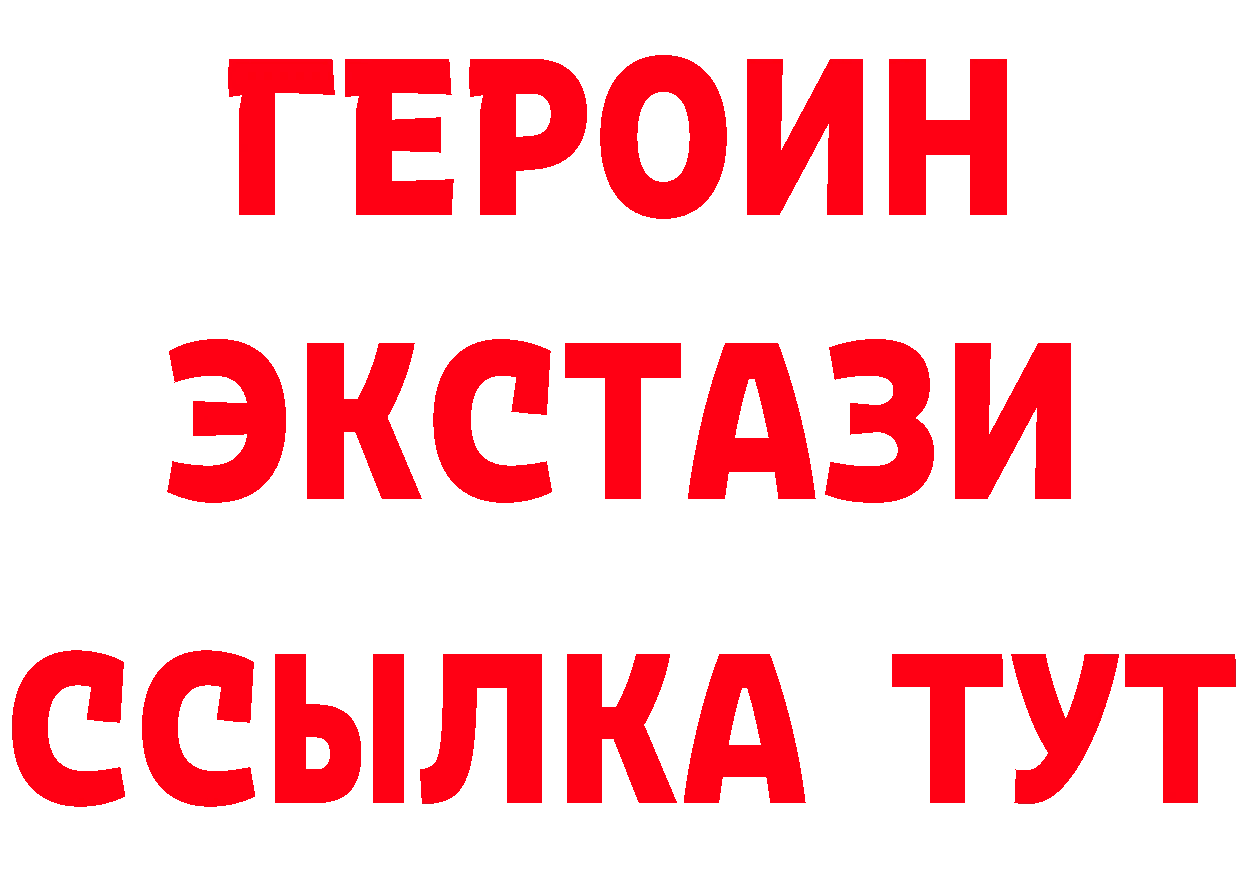 ГЕРОИН
ЭКСТАЗИ
ССЫЛКА ТУТ